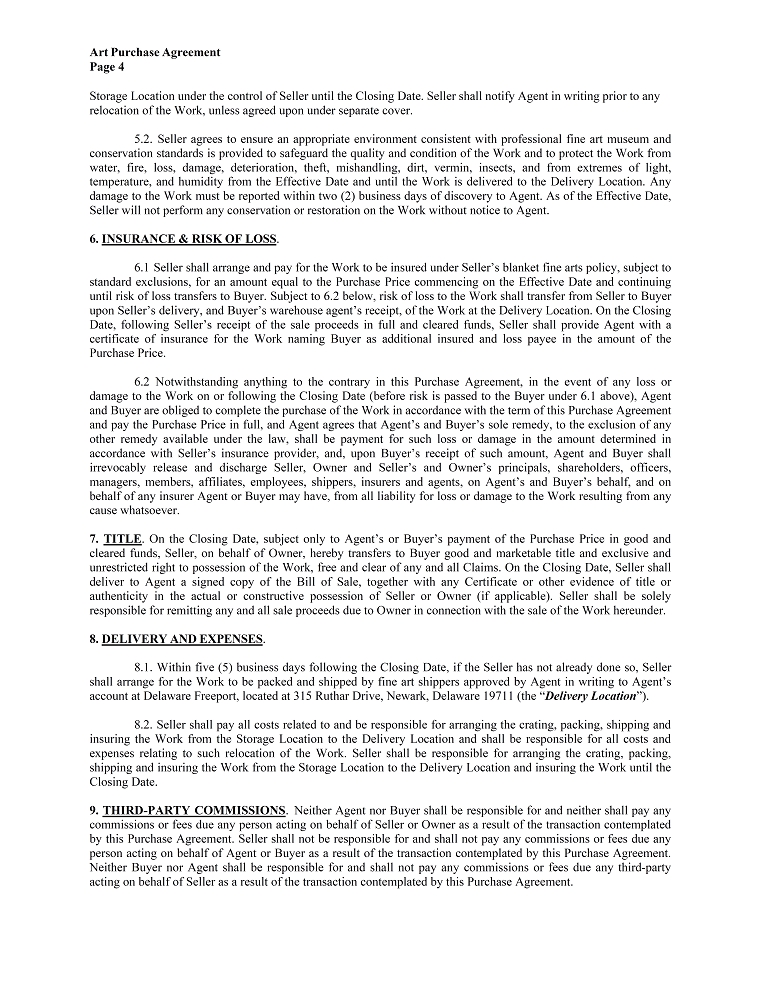 Art Purchase Agreement
Page 4

Storage Location under the control of Seller until the Closing Date. Seller shall notify Agent in writing prior to any relocation of the Work, unless agreed upon under separate cover.

5.2. Seller agrees to ensure an appropriate environment consistent with professional fine art museum and conservation standards is provided to safeguard the quality and condition of the Work and to protect the Work from water, fire, loss, damage, deterioration, theft, mishandling, dirt, vermin, insects, and from extremes of light, temperature, and humidity from the Effective Date and until the Work is delivered to the Delivery Location. Any damage to the Work must be reported within two (2) business days of discovery to Agent. As of the Effective Date, Seller will not perform any conservation or restoration on the Work without notice to Agent.

6. INSURANCE & RISK OF LOSS.

6.1 Seller shall arrange and pay for the Work to be insured under Seller's blanket fine arts policy, subject to standard exclusions, for an amount equal to the Purchase Price commencing on the Effective Date and continuing until risk of loss transfers to Buyer. Subject to 6.2 below, risk of loss to the Work shall transfer from Seller to Buyer upon Seller's delivery, and Buyer's warehouse agent's receipt, of the Work at the Delivery Location. On the Closing Date, following Seller's receipt of the sale proceeds in full and cleared funds, Seller shall provide Agent with a certificate of insurance for the Work naming Buyer as additional insured and loss payee in the amount of the Purchase Price.

6.2 Notwithstanding anything to the contrary in this Purchase Agreement, in the event of any loss or damage to the Work on or following the Closing Date (before risk is passed to the Buyer under 6.1 above), Agent and Buyer are obliged to complete the purchase of the Work in accordance with the term of this Purchase Agreement and pay the Purchase Price in full, and Agent agrees that Agent's and Buyer's sole remedy, to the exclusion of any other remedy available under the law, shall be payment for such loss or damage in the amount determined in accordance with Seller's insurance provider, and, upon Buyer's receipt of such amount, Agent and Buyer shall irrevocably release and discharge Seller, Owner and Seller's and Owner's principals, shareholders, officers, managers, members, affiliates, employees, shippers, insurers and agents, on Agent's and Buyer's behalf, and on behalf of any insurer Agent or Buyer may have, from all liability for loss or damage to the Work resulting from any cause whatsoever.

7. TITLE. On the Closing Date, subject only to Agent's or Buyer's payment of the Purchase Price in good and cleared funds, Seller, on behalf of Owner, hereby transfers to Buyer good and marketable title and exclusive and unrestricted right to possession of the Work, free and clear of any and all Claims. On the Closing Date, Seller shall deliver to Agent a signed copy of the Bill of Sale, together with any Certificate or other evidence of title or authenticity in the actual or constructive possession of Seller or Owner (if applicable). Seller shall be solely responsible for remitting any and all sale proceeds due to Owner in connection with the sale of the Work hereunder.

8. DELIVERY AND EXPENSES.

8.1. Within five (5) business days following the Closing Date, if the Seller has not already done so, Seller shall arrange for the Work to be packed and shipped by fine art shippers approved by Agent in writing to Agent's account at Delaware Freeport, located at 315 Ruthar Drive, Newark, Delaware 19711 (the "Delivery Location").

8.2. Seller shall pay all costs related to and be responsible for arranging the crating, packing, shipping and insuring the Work from the Storage Location to the Delivery Location and shall be responsible for all costs and expenses relating to such relocation of the Work. Seller shall be responsible for arranging the crating, packing, shipping and insuring the Work from the Storage Location to the Delivery Location and insuring the Work until the Closing Date.

9. THIRD-PARTY COMMISSIONS. Neither Agent nor Buyer shall be responsible for and neither shall pay any commissions or fees due any person acting on behalf of Seller or Owner as a result of the transaction contemplated by this Purchase Agreement. Seller shall not be responsible for and shall not pay any commissions or fees due any person acting on behalf of Agent or Buyer as a result of the transaction contemplated by this Purchase Agreement. Neither Buyer nor Agent shall be responsible for and shall not pay any commissions or fees due any third-party acting on behalf of Seller as a result of the transaction contemplated by this Purchase Agreement.